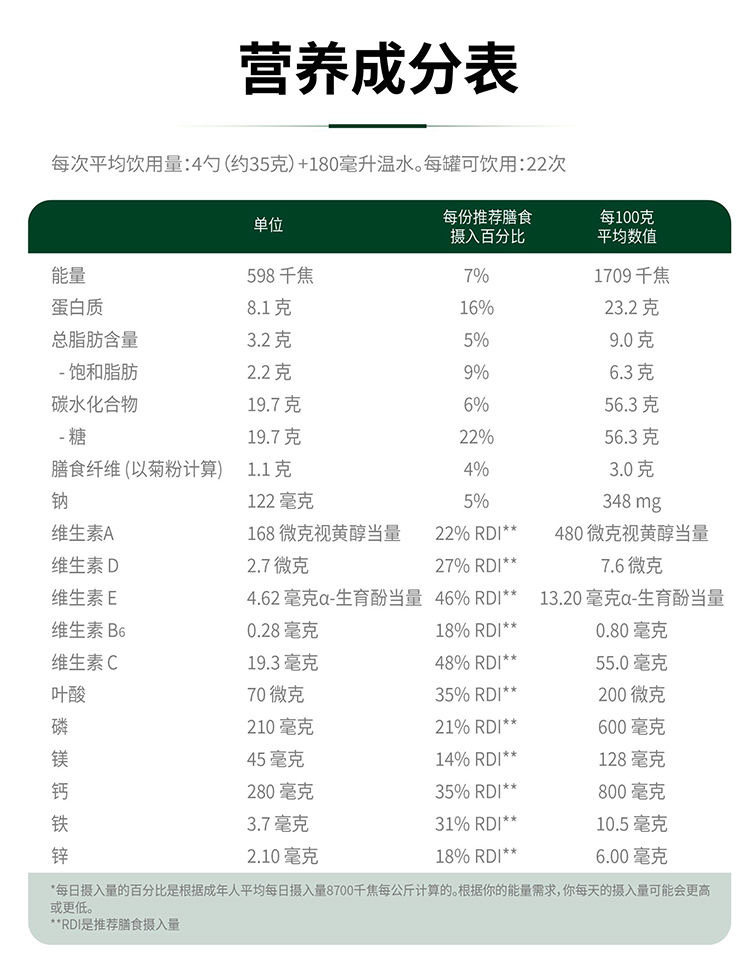 营养成分表

每次平均饮用量:4勺 (约35克) +180毫升温水。每罐可饮用:22次

| | 单位 | 每份推荐膳食摄入百分比 | 每100克平均数值 |
|---|---|---|---|
| 能量 | 598 千焦 | 7% | 1709 千焦 |
| 蛋白质 | 8.1 克 | 16% | 23.2 克 |
| 总脂肪含量 | 3.2 克 | 5% | 9.0 克 |
| - 饱和脂肪 | 2.2 克 | 9% | 6.3 克 |
| 碳水化合物 | 19.7 克 | 6% | 56.3 克 |
| - 糖 | 19.7 克 | 22% | 56.3 克 |
| 膳食纤维 (以菊粉计算) | 1.1 克 | 4% | 3.0 克 |
| 钠 | 122 毫克 | 5% | 348 mg |
| 维生素A | 168 微克视黄醇当量 | 22% RDI** | 480 微克视黄醇当量 |
| 维生素 D | 2.7 微克 | 27% RDI** | 7.6 微克 |
| 维生素 E | 4.62 毫克α-生育酚当量 | 46% RDI** | 13.20 毫克α-生育酚当量 |
| 维生素 B6 | 0.28 毫克 | 18% RDI** | 0.80 毫克 |
| 维生素 C | 19.3 毫克 | 48% RDI** | 55.0 毫克 |
| 叶酸 | 70 微克 | 35% RDI** | 200 微克 |
| 磷 | 210 毫克 | 21% RDI** | 600 毫克 |
| 镁 | 45 毫克 | 14% RDI** | 128 毫克 |
| 钙 | 280 毫克 | 35% RDI** | 800 毫克 |
| 铁 | 3.7 毫克 | 31% RDI** | 10.5 毫克 |
| 锌 | 2.10 毫克 | 18% RDI** | 6.00 毫克 |

*每日摄入量的百分比是根据成年人平均每日摄入量8700千焦每公斤计算的。根据你的能量需求,你每天的摄入量可能会更高或更低。
**RDI是推荐膳食摄入量